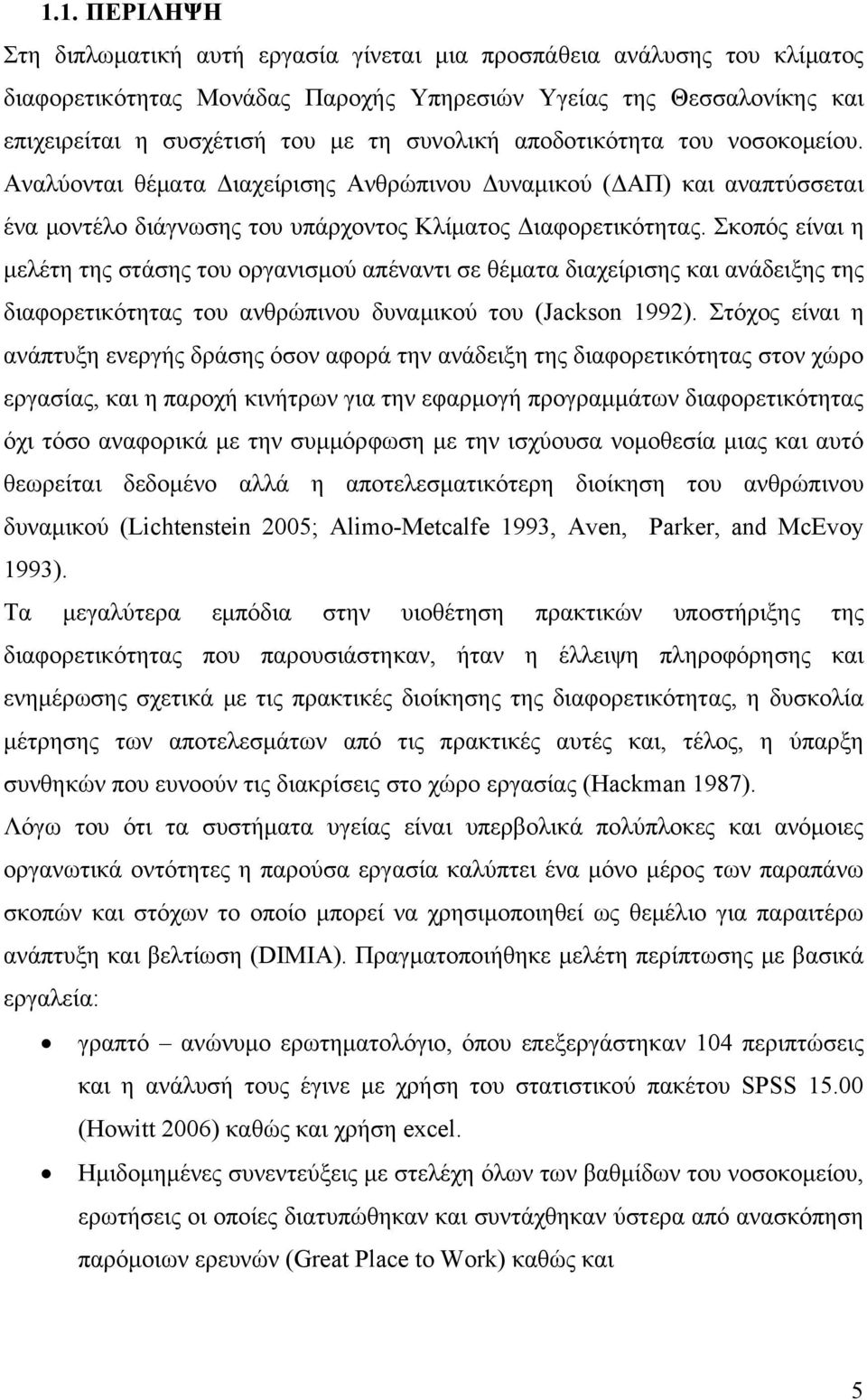 1.1. ΠΕΡΙΛΗΨΗ

Στη διπλωματική αυτή εργασία γίνεται μια προσπάθεια ανάλυσης του κλίματος διαφορετικότητας Μονάδας Παροχής Υπηρεσιών Υγείας της Θεσσαλονίκης και επιχειρείται η συσχέτισή του με τη συνολική αποδοτικότητα του νοσοκομείου. Αναλύονται θέματα Διαχείρισης Ανθρώπινου Δυναμικού (ΔΑΠ) και αναπτύσσεται ένα μοντέλο διάγνωσης του υπάρχοντος Κλίματος Διαφορετικότητας. Σκοπός είναι η μελέτη της στάσης του οργανισμού απέναντι σε θέματα διαχείρισης και ανάδειξης της διαφορετικότητας του ανθρώπινου δυναμικού του (Jackson 1992). Στόχος είναι η ανάπτυξη ενεργής δράσης όσον αφορά την ανάδειξη της διαφορετικότητας στον χώρο εργασίας, και η παροχή κινήτρων για την εφαρμογή προγραμμάτων διαφορετικότητας όχι τόσο αναφορικά με την συμμόρφωση με την ισχύουσα νομοθεσία μιας και αυτό θεωρείται δεδομένο αλλά η αποτελεσματικότερη διοίκηση του ανθρώπινου δυναμικού (Lichtenstein 2005; Alimo-Metcalfe 1993, Aven, Parker, and McEvoy 1993).

Τα μεγαλύτερα εμπόδια στην υιοθέτηση πρακτικών υποστήριξης της διαφορετικότητας που παρουσιάστηκαν, ήταν η έλλειψη πληροφόρησης και ενημέρωσης σχετικά με τις πρακτικές διοίκησης της διαφορετικότητας, η δυσκολία μέτρησης των αποτελεσμάτων από τις πρακτικές αυτές και, τέλος, η ύπαρξη συνθηκών που ευνοούν τις διακρίσεις στο χώρο εργασίας (Hackman 1987).

Λόγω του ότι τα συστήματα υγείας είναι υπερβολικά πολύπλοκες και ανόμοιες οργανωτικά οντότητες η παρούσα εργασία καλύπτει ένα μόνο μέρος των παραπάνω σκοπών και στόχων το οποίο μπορεί να χρησιμοποιηθεί ως θεμέλιο για παραιτέρω ανάπτυξη και βελτίωση (DIMIA). Πραγματοποιήθηκε μελέτη περίπτωσης με βασικά εργαλεία:

• γραπτό – ανώνυμο ερωτηματολόγιο, όπου επεξεργάστηκαν 104 περιπτώσεις και η ανάλυσή τους έγινε με χρήση του στατιστικού πακέτου SPSS 15.00 (Howitt 2006) καθώς και χρήση excel.

• Ημιδομημένες συνεντεύξεις με στελέχη όλων των βαθμίδων του νοσοκομείου, ερωτήσεις οι οποίες διατυπώθηκαν και συντάχθηκαν ύστερα από ανασκόπηση παρόμοιων ερευνών (Great Place to Work) καθώς και

5